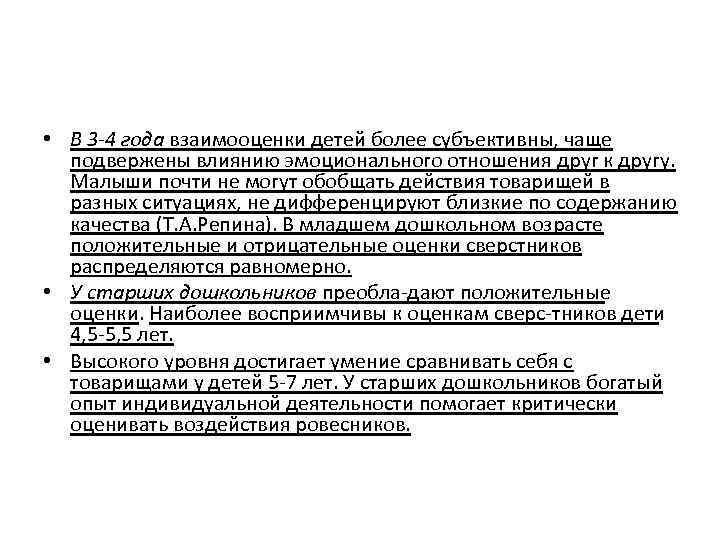 • В 3-4 года взаимооценки детей более субъективны, чаще подвержены влиянию эмоционального отношения друг к другу. Малыши почти не могут обобщать действия товарищей в разных ситуациях, не дифференцируют близкие по содержанию качества (Т.А.Репина). В младшем дошкольном возрасте положительные и отрицательные оценки сверстников распределяются равномерно.

• У старших дошкольников преобла-дают положительные оценки. Наиболее восприимчивы к оценкам сверс-тников дети 4,5-5,5 лет.

• Высокого уровня достигает умение сравнивать себя с товарищами у детей 5-7 лет. У старших дошкольников богатый опыт индивидуальной деятельности помогает критически оценивать воздействия ровесников.